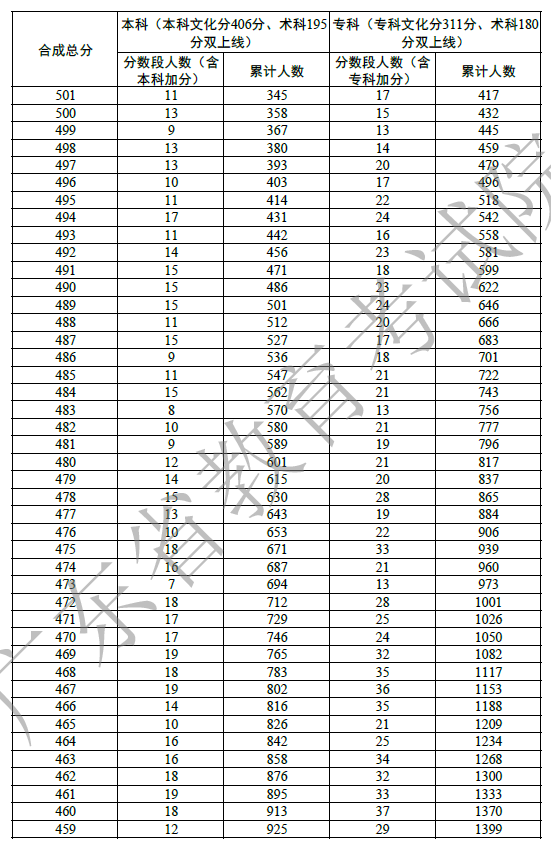 | 合成总分 | 本科（本科文化分406分、术科195分双上线） |  | 专科（专科文化分311分、术科180分双上线） |  |
|---|---|---|---|---|
|  | 分数段人数（含本科加分） | 累计人数 | 分数段人数（含专科加分） | 累计人数 |
| 501 | 11 | 345 | 17 | 417 |
| 500 | 13 | 358 | 15 | 432 |
| 499 | 9 | 367 | 13 | 445 |
| 498 | 13 | 380 | 14 | 459 |
| 497 | 13 | 393 | 20 | 479 |
| 496 | 10 | 403 | 17 | 496 |
| 495 | 11 | 414 | 22 | 518 |
| 494 | 17 | 431 | 24 | 542 |
| 493 | 11 | 442 | 16 | 558 |
| 492 | 14 | 456 | 23 | 581 |
| 491 | 15 | 471 | 18 | 599 |
| 490 | 15 | 486 | 23 | 622 |
| 489 | 15 | 501 | 24 | 646 |
| 488 | 11 | 512 | 20 | 666 |
| 487 | 15 | 527 | 17 | 683 |
| 486 | 9 | 536 | 18 | 701 |
| 485 | 11 | 547 | 21 | 722 |
| 484 | 15 | 562 | 21 | 743 |
| 483 | 8 | 570 | 13 | 756 |
| 482 | 10 | 580 | 21 | 777 |
| 481 | 9 | 589 | 19 | 796 |
| 480 | 12 | 601 | 21 | 817 |
| 479 | 14 | 615 | 20 | 837 |
| 478 | 15 | 630 | 28 | 865 |
| 477 | 13 | 643 | 19 | 884 |
| 476 | 10 | 653 | 22 | 906 |
| 475 | 18 | 671 | 33 | 939 |
| 474 | 16 | 687 | 21 | 960 |
| 473 | 7 | 694 | 13 | 973 |
| 472 | 18 | 712 | 28 | 1001 |
| 471 | 17 | 729 | 25 | 1026 |
| 470 | 17 | 746 | 24 | 1050 |
| 469 | 19 | 765 | 32 | 1082 |
| 468 | 18 | 783 | 35 | 1117 |
| 467 | 19 | 802 | 36 | 1153 |
| 466 | 14 | 816 | 35 | 1188 |
| 465 | 10 | 826 | 21 | 1209 |
| 464 | 16 | 842 | 25 | 1234 |
| 463 | 16 | 858 | 34 | 1268 |
| 462 | 18 | 876 | 32 | 1300 |
| 461 | 19 | 895 | 33 | 1333 |
| 460 | 18 | 913 | 37 | 1370 |
| 459 | 12 | 925 | 29 | 1399 |

广东省教育考试院